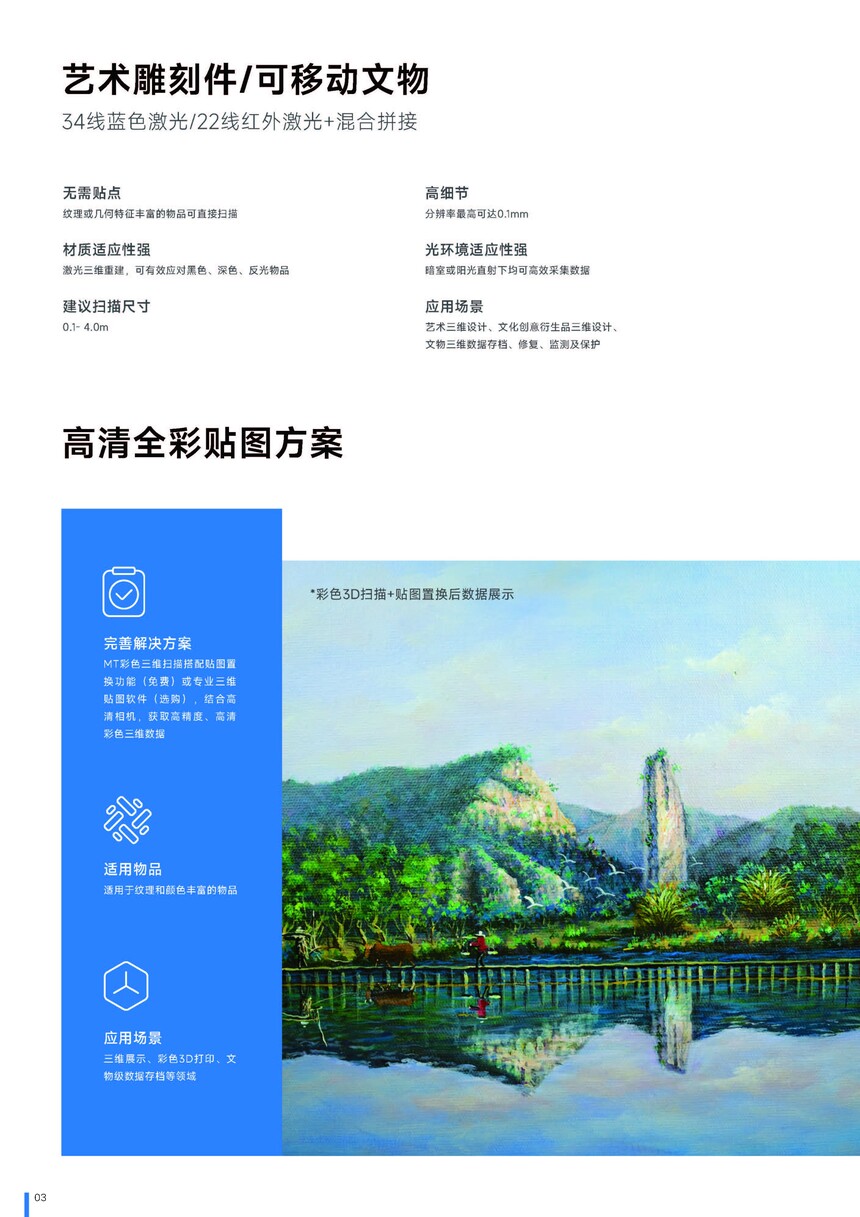 艺术雕刻件/可移动文物

34线蓝色激光/22线红外激光+混合拼接

无需贴点
纹理或几何特征丰富的物品可直接扫描

材质适应性强
激光三维重建，可有效应对黑色、深色、反光物品

建议扫描尺寸
0.1- 4.0m

高细节
分辨率最高可达0.1mm

光环境适应性强
暗室或阳光直射下均可高效采集数据

应用场景
艺术三维设计、文化创意衍生品三维设计、文物三维数据存档、修复、监测及保护

高清全彩贴图方案

完善解决方案
MT彩色三维扫描搭配贴图置换功能（免费）或专业三维贴图软件（选购），结合高清相机，获取高精度、高清彩色三维数据

适用物品
适用于纹理和颜色丰富的物品

应用场景
三维展示、彩色3D打印、文物级数据存档等领域

*彩色3D扫描+贴图置换后数据展示

03